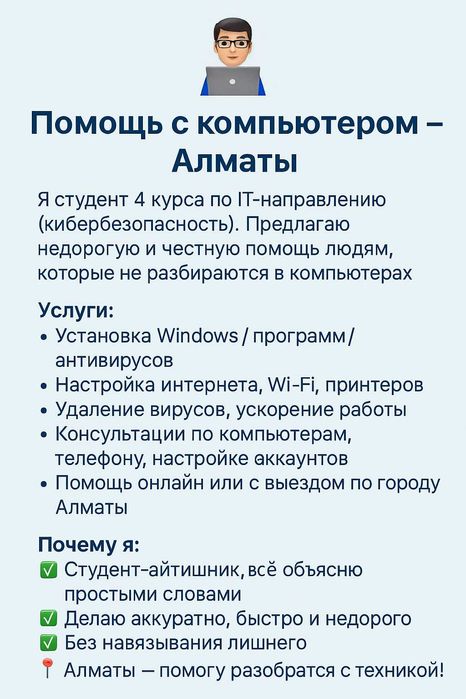 Помощь с компьютером – Алматы

Я студент 4 курса по IT-направлению (кибербезопасность). Предлагаю недорогую и честную помощь людям, которые не разбираются в компьютерах

Услуги:
• Установка Windows / программ / антивирусов
• Настройка интернета, Wi-Fi, принтеров
• Удаление вирусов, ускорение работы
• Консультации по компьютерам, телефону, настройке аккаунтов
• Помощь онлайн или с выездом по городу Алматы

Почему я:
✅ Студент-айтишник, всё объясню простыми словами
✅ Делаю аккуратно, быстро и недорого
✅ Без навязывания лишнего
📍 Алматы — помогу разобратся с техникой!